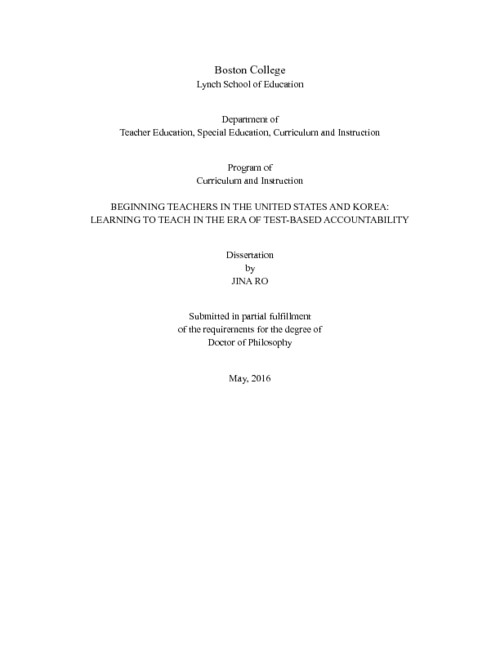 Boston College
Lynch School of Education

Department of
Teacher Education, Special Education, Curriculum and Instruction

Program of
Curriculum and Instruction

BEGINNING TEACHERS IN THE UNITED STATES AND KOREA:
LEARNING TO TEACH IN THE ERA OF TEST-BASED ACCOUNTABILITY

Dissertation
by
JINA RO

Submitted in partial fulfillment
of the requirements for the degree of
Doctor of Philosophy

May, 2016